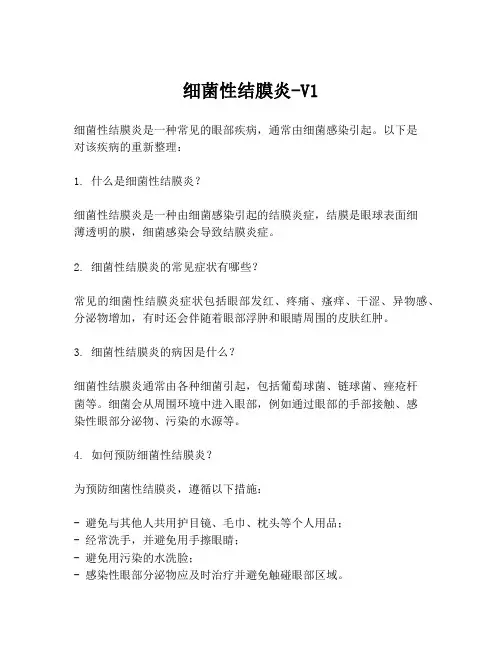 细菌性结膜炎-V1

细菌性结膜炎是一种常见的眼部疾病，通常由细菌感染引起。以下是对该疾病的重新整理：

1. 什么是细菌性结膜炎？

细菌性结膜炎是一种由细菌感染引起的结膜炎症，结膜是眼球表面细薄透明的膜，细菌感染会导致结膜炎症。

2. 细菌性结膜炎的常见症状有哪些？

常见的细菌性结膜炎症状包括眼部发红、疼痛、瘙痒、干涩、异物感、分泌物增加，有时还会伴随着眼部浮肿和眼睛周围的皮肤红肿。

3. 细菌性结膜炎的病因是什么？

细菌性结膜炎通常由各种细菌引起，包括葡萄球菌、链球菌、痤疮杆菌等。细菌会从周围环境中进入眼部，例如通过眼部的手部接触、感染性眼部分泌物、污染的水源等。

4. 如何预防细菌性结膜炎？

为预防细菌性结膜炎，遵循以下措施：

- 避免与其他人共用护目镜、毛巾、枕头等个人用品；
- 经常洗手，并避免用手擦眼睛；
- 避免用污染的水洗脸；
- 感染性眼部分泌物应及时治疗并避免触碰眼部区域。